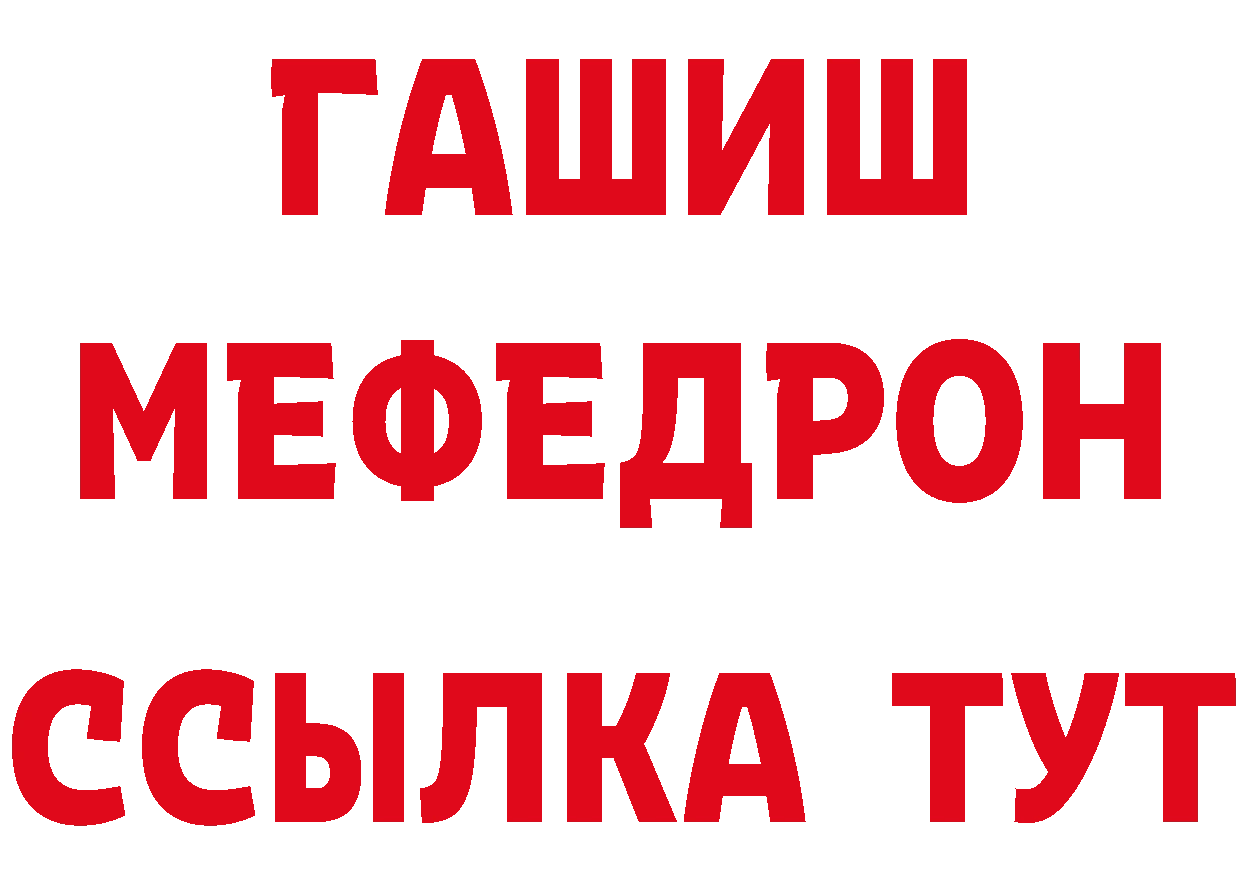 ГАШИШ
МЕФЕДРОН
ССЫЛКА ТУТ